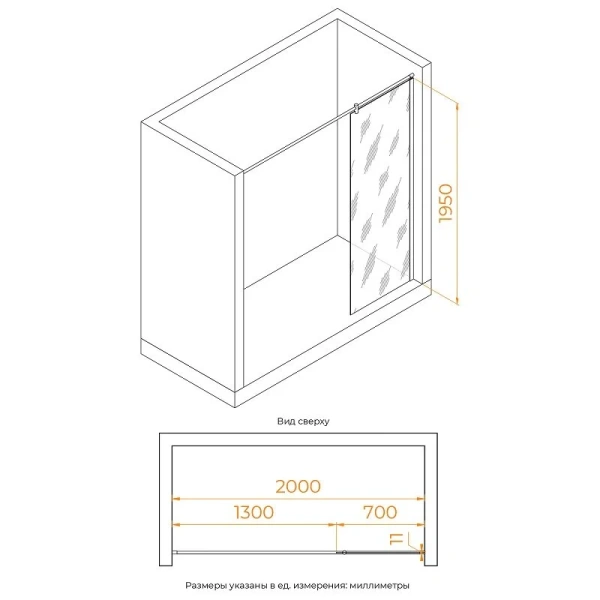 1950

Вид сверху

2000

1300

700

11

Размеры указаны в ед. измерения: миллиметры